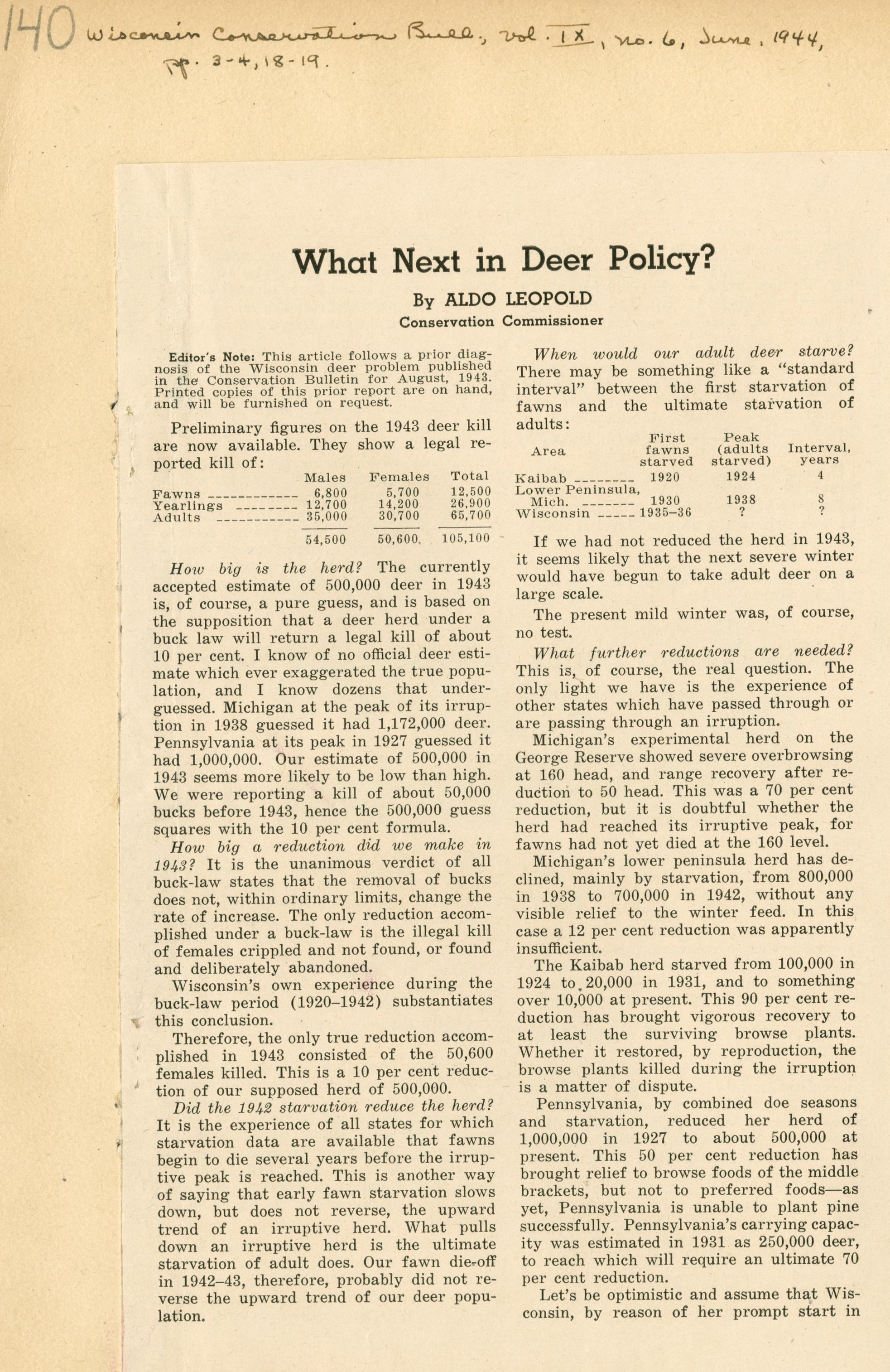 140 Wisconsin Conservation Bull., vol. IX, no. 6, June, 1944, pp. 3-4, 18-19.

What Next in Deer Policy?

By ALDO LEOPOLD
Conservation Commissioner

Editor's Note: This article follows a prior diagnosis of the Wisconsin deer problem published in the Conservation Bulletin for August, 1943. Printed copies of this prior report are on hand, and will be furnished on request.

Preliminary figures on the 1943 deer kill are now available. They show a legal reported kill of:

| | Males | Females | Total |
|---|---|---|---|
| Fawns | 6,800 | 5,700 | 12,500 |
| Yearlings | 12,700 | 14,200 | 26,900 |
| Adults | 35,000 | 30,700 | 65,700 |
| | 54,500 | 50,600 | 105,100 |

How big is the herd? The currently accepted estimate of 500,000 deer in 1943 is, of course, a pure guess, and is based on the supposition that a deer herd under a buck law will return a legal kill of about 10 per cent. I know of no official deer estimate which ever exaggerated the true population, and I know dozens that underguessed. Michigan at the peak of its irruption in 1938 guessed it had 1,172,000 deer. Pennsylvania at its peak in 1927 guessed it had 1,000,000. Our estimate of 500,000 in 1943 seems more likely to be low than high. We were reporting a kill of about 50,000 bucks before 1943, hence the 500,000 guess squares with the 10 per cent formula.

How big a reduction did we make in 1943? It is the unanimous verdict of all buck-law states that the removal of bucks does not, within ordinary limits, change the rate of increase. The only reduction accomplished under a buck-law is the illegal kill of females crippled and not found, or found and deliberately abandoned.

Wisconsin's own experience during the buck-law period (1920–1942) substantiates this conclusion.

Therefore, the only true reduction accomplished in 1943 consisted of the 50,600 females killed. This is a 10 per cent reduction of our supposed herd of 500,000.

Did the 1942 starvation reduce the herd? It is the experience of all states for which starvation data are available that fawns begin to die several years before the irruptive peak is reached. This is another way of saying that early fawn starvation slows down, but does not reverse, the upward trend of an irruptive herd. What pulls down an irruptive herd is the ultimate starvation of adult does. Our fawn die-off in 1942–43, therefore, probably did not reverse the upward trend of our deer population.

When would our adult deer starve? There may be something like a "standard interval" between the first starvation of fawns and the ultimate starvation of adults:

| Area | First fawns starved | Peak (adults starved) | Interval, years |
|---|---|---|---|
| Kaibab | 1920 | 1924 | 4 |
| Lower Peninsula, Mich. | 1930 | 1938 | 8 |
| Wisconsin | 1935–36 | ? | ? |

If we had not reduced the herd in 1943, it seems likely that the next severe winter would have begun to take adult deer on a large scale.

The present mild winter was, of course, no test.

What further reductions are needed? This is, of course, the real question. The only light we have is the experience of other states which have passed through or are passing through an irruption.

Michigan's experimental herd on the George Reserve showed severe overbrowsing at 160 head, and range recovery after reduction to 50 head. This was a 70 per cent reduction, but it is doubtful whether the herd had reached its irruptive peak, for fawns had not yet died at the 160 level.

Michigan's lower peninsula herd has declined, mainly by starvation, from 800,000 in 1938 to 700,000 in 1942, without any visible relief to the winter feed. In this case a 12 per cent reduction was apparently insufficient.

The Kaibab herd starved from 100,000 in 1924 to 20,000 in 1931, and to something over 10,000 at present. This 90 per cent reduction has brought vigorous recovery to at least the surviving browse plants. Whether it restored, by reproduction, the browse plants killed during the irruption is a matter of dispute.

Pennsylvania, by combined doe seasons and starvation, reduced her herd of 1,000,000 in 1927 to about 500,000 at present. This 50 per cent reduction has brought relief to browse foods of the middle brackets, but not to preferred foods—as yet, Pennsylvania is unable to plant pine successfully. Pennsylvania's carrying capacity was estimated in 1931 as 250,000 deer, to reach which will require an ultimate 70 per cent reduction.

Let's be optimistic and assume that Wisconsin, by reason of her prompt start in